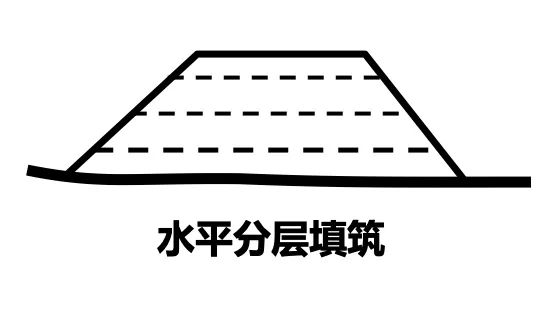 水平分层填筑